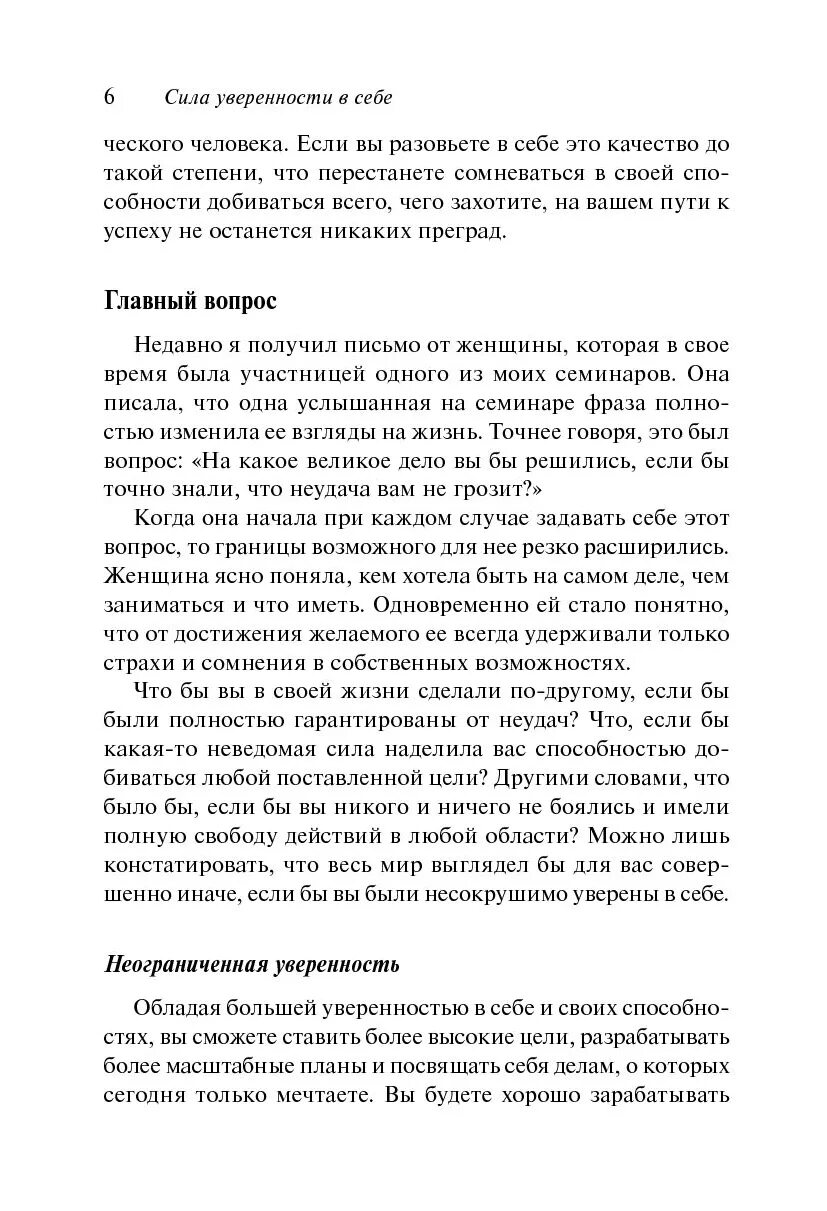 6 Сила уверенности в себе

ческого человека. Если вы разовьете в себе это качество до такой степени, что перестанете сомневаться в своей способности добиваться всего, чего захотите, на вашем пути к успеху не останется никаких преград.

Главный вопрос

Недавно я получил письмо от женщины, которая в свое время была участницей одного из моих семинаров. Она писала, что одна услышанная на семинаре фраза полностью изменила ее взгляды на жизнь. Точнее говоря, это был вопрос: «На какое великое дело вы бы решились, если бы точно знали, что неудача вам не грозит?»

Когда она начала при каждом случае задавать себе этот вопрос, то границы возможного для нее резко расширились. Женщина ясно поняла, кем хотела быть на самом деле, чем заниматься и что иметь. Одновременно ей стало понятно, что от достижения желаемого ее всегда удерживали только страхи и сомнения в собственных возможностях.

Что бы вы в своей жизни сделали по-другому, если бы были полностью гарантированы от неудач? Что, если бы какая-то неведомая сила наделила вас способностью добиваться любой поставленной цели? Другими словами, что было бы, если бы вы никого и ничего не боялись и имели полную свободу действий в любой области? Можно лишь констатировать, что весь мир выглядел бы для вас совершенно иначе, если бы вы были несокрушимо уверены в себе.

Неограниченная уверенность

Обладая большей уверенностью в себе и своих способностях, вы сможете ставить более высокие цели, разрабатывать более масштабные планы и посвящать себя делам, о которых сегодня только мечтаете. Вы будете хорошо зарабатывать